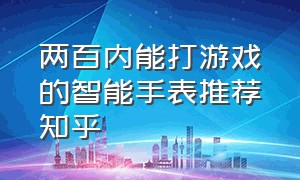 两百内能打游戏的智能手表推荐知乎